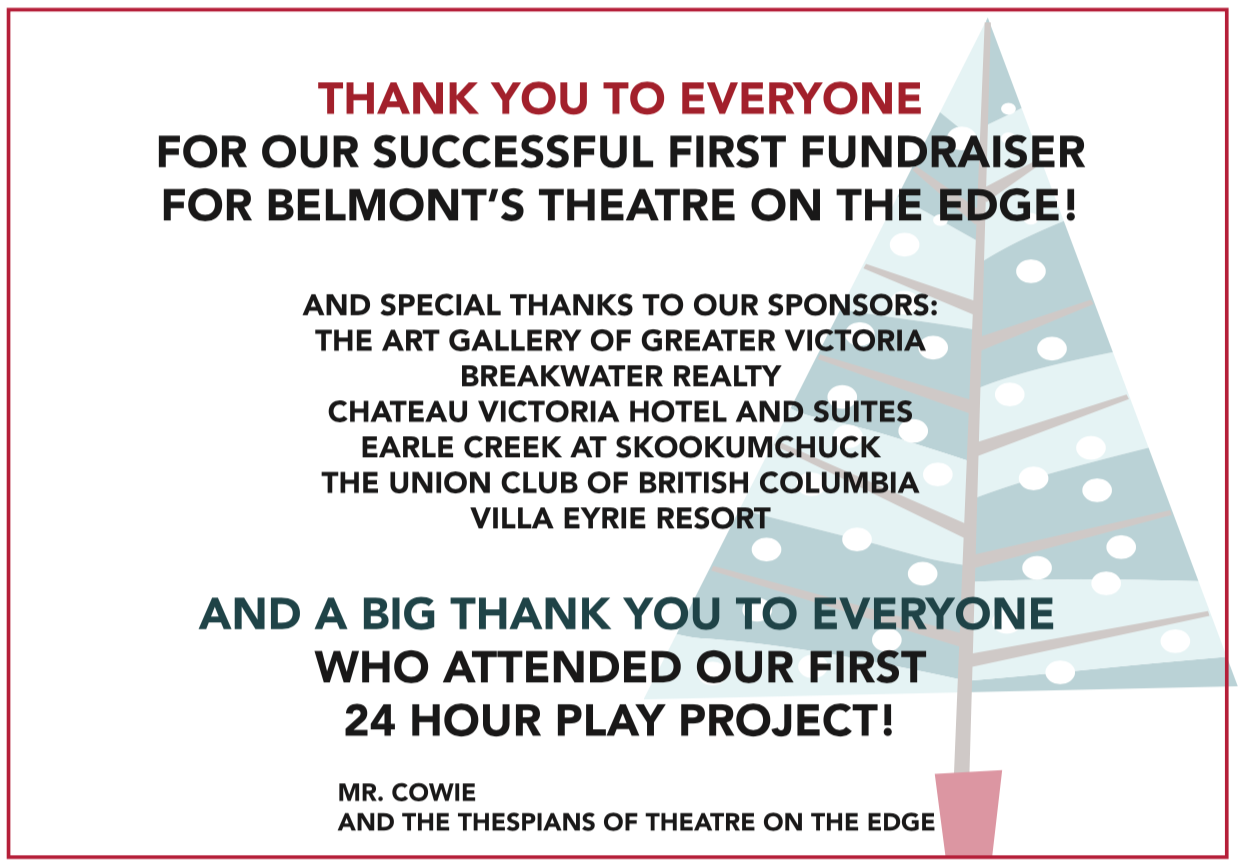 THANK YOU TO EVERYONE
FOR OUR SUCCESSFUL FIRST FUNDRAISER
FOR BELMONT'S THEATRE ON THE EDGE!

AND SPECIAL THANKS TO OUR SPONSORS:
THE ART GALLERY OF GREATER VICTORIA
BREAKWATER REALTY
CHATEAU VICTORIA HOTEL AND SUITES
EARLE CREEK AT SKOOKUMCHUCK
THE UNION CLUB OF BRITISH COLUMBIA
VILLA EYRIE RESORT

AND A BIG THANK YOU TO EVERYONE
WHO ATTENDED OUR FIRST
24 HOUR PLAY PROJECT!

MR. COWIE
AND THE THESPIANS OF THEATRE ON THE EDGE